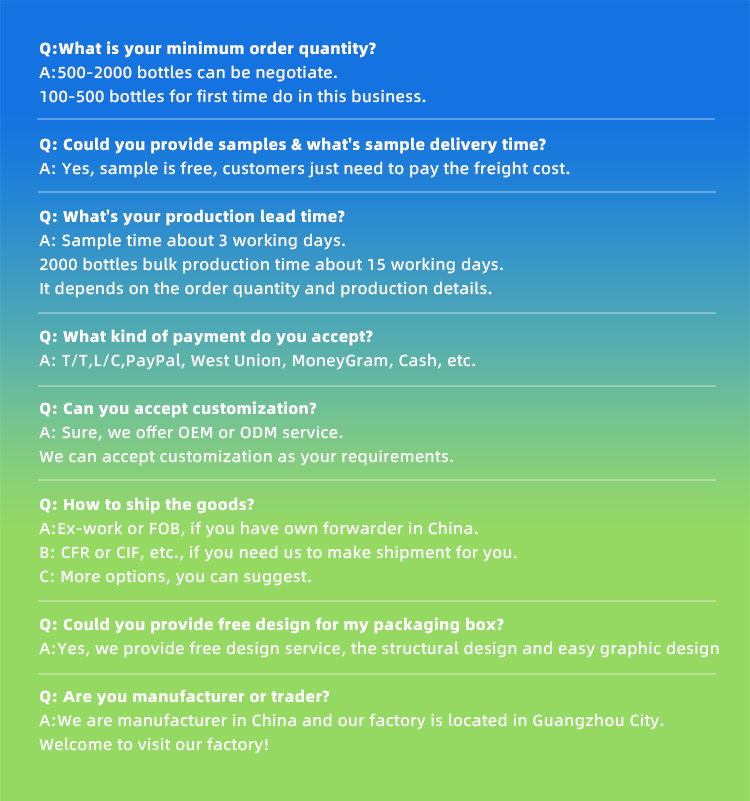 Q:What is your minimum order quantity?
A:500-2000 bottles can be negotiate.
100-500 bottles for first time do in this business.

Q: Could you provide samples & what's sample delivery time?
A: Yes, sample is free, customers just need to pay the freight cost.

Q: What's your production lead time?
A: Sample time about 3 working days.
2000 bottles bulk production time about 15 working days.
It depends on the order quantity and production details.

Q: What kind of payment do you accept?
A: T/T,L/C,PayPal, West Union, MoneyGram, Cash, etc.

Q: Can you accept customization?
A: Sure, we offer OEM or ODM service.
We can accept customization as your requirements.

Q: How to ship the goods?
A:Ex-work or FOB, if you have own forwarder in China.
B: CFR or CIF, etc., if you need us to make shipment for you.
C: More options, you can suggest.

Q: Could you provide free design for my packaging box?
A:Yes, we provide free design service, the structural design and easy graphic design

Q: Are you manufacturer or trader?
A:We are manufacturer in China and our factory is located in Guangzhou City.
Welcome to visit our factory!